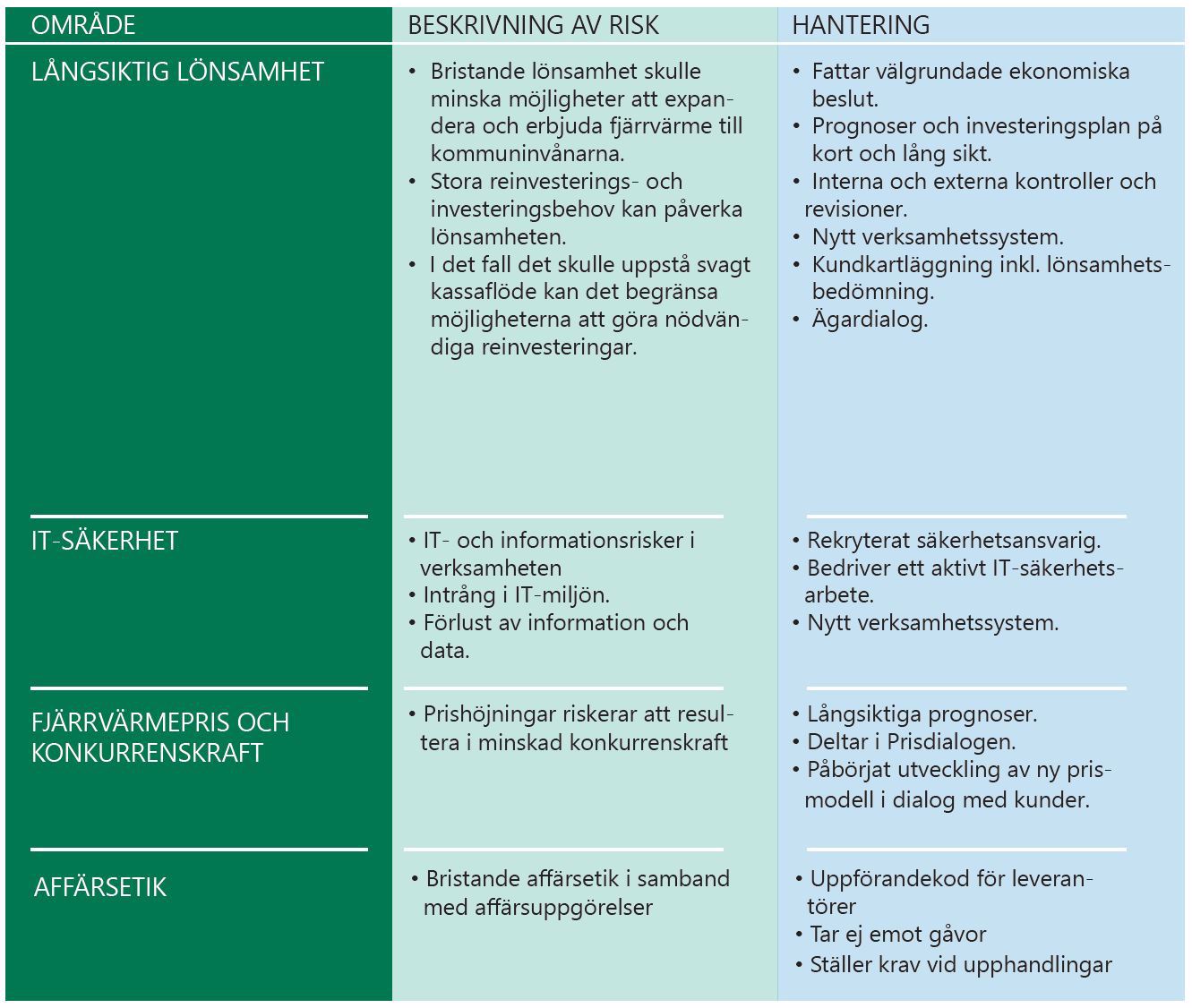 | OMRÅDE | BESKRIVNING AV RISK | HANTERING |
|---|---|---|
| LÅNGSIKTIG LÖNSAMHET | • Bristande lönsamhet skulle minska möjligheter att expandera och erbjuda fjärrvärme till kommuninvånarna. • Stora reinvesterings- och investeringsbehov kan påverka lönsamheten. • I det fall det skulle uppstå svagt kassaflöde kan det begränsa möjligheterna att göra nödvändiga reinvesteringar. | • Fattar välgrundade ekonomiska beslut. • Prognoser och investeringsplan på kort och lång sikt. • Interna och externa kontroller och revisioner. • Nytt verksamhetssystem. • Kundkartläggning inkl. lönsamhetsbedömning. • Ägardialog. |
| IT-SÄKERHET | • IT- och informationsrisker i verksamheten • Intrång i IT-miljön. • Förlust av information och data. | • Rekryterat säkerhetsansvarig. • Bedriver ett aktivt IT-säkerhetsarbete. • Nytt verksamhetssystem. |
| FJÄRRVÄRMEPRIS OCH KONKURRENSKRAFT | • Prishöjningar riskerar att resultera i minskad konkurrenskraft | • Långsiktiga prognoser. • Deltar i Prisdialogen. • Påbörjat utveckling av ny prismodell i dialog med kunder. |
| AFFÄRSETIK | • Bristande affärsetik i samband med affärsuppgörelser | • Uppförandekod för leverantörer • Tar ej emot gåvor • Ställer krav vid upphandlingar |